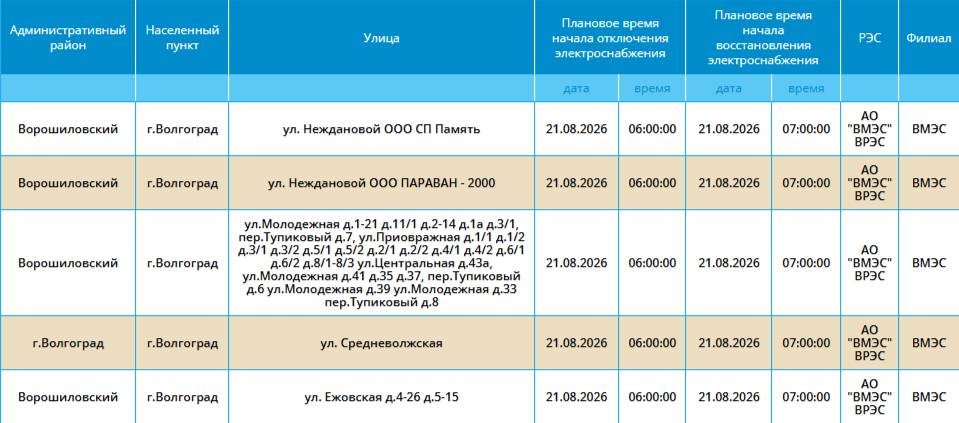 | Административный район | Населенный пункт | Улица | Плановое время начала отключения электроснабжения | | Плановое время начала восстановления электроснабжения | | РЭС | Филиал |
|---|---|---|---|---|---|---|---|---|
| | | | дата | время | дата | время | | |
| Ворошиловский | г.Волгоград | ул. Неждановой ООО СП Память | 21.08.2026 | 06:00:00 | 21.08.2026 | 07:00:00 | АО "ВМЭС" ВРЭС | ВМЭС |
| Ворошиловский | г.Волгоград | ул. Неждановой ООО ПАРАВАН - 2000 | 21.08.2026 | 06:00:00 | 21.08.2026 | 07:00:00 | АО "ВМЭС" ВРЭС | ВМЭС |
| Ворошиловский | г.Волгоград | ул.Молодежная д.1-21 д.11/1 д.2-14 д.1а д.3/1, пер.Тупиковый д.7, ул.Приовражная д.1/1 д.1/2 д.3/1 д.3/2 д.5/1 д.5/2 д.2/1 д.2/2 д.4/1 д.4/2 д.6/1 д.6/2 д.8/1-8/3 ул.Центральная д.43а, ул.Молодежная д.41 д.35 д.37, пер.Тупиковый д.6 ул.Молодежная д.39 ул.Молодежная д.33 пер.Тупиковый д.8 | 21.08.2026 | 06:00:00 | 21.08.2026 | 07:00:00 | АО "ВМЭС" ВРЭС | ВМЭС |
| г.Волгоград | г.Волгоград | ул. Средневолжская | 21.08.2026 | 06:00:00 | 21.08.2026 | 07:00:00 | АО "ВМЭС" ВРЭС | ВМЭС |
| Ворошиловский | г.Волгоград | ул. Ежовская д.4-26 д.5-15 | 21.08.2026 | 06:00:00 | 21.08.2026 | 07:00:00 | АО "ВМЭС" ВРЭС | ВМЭС |